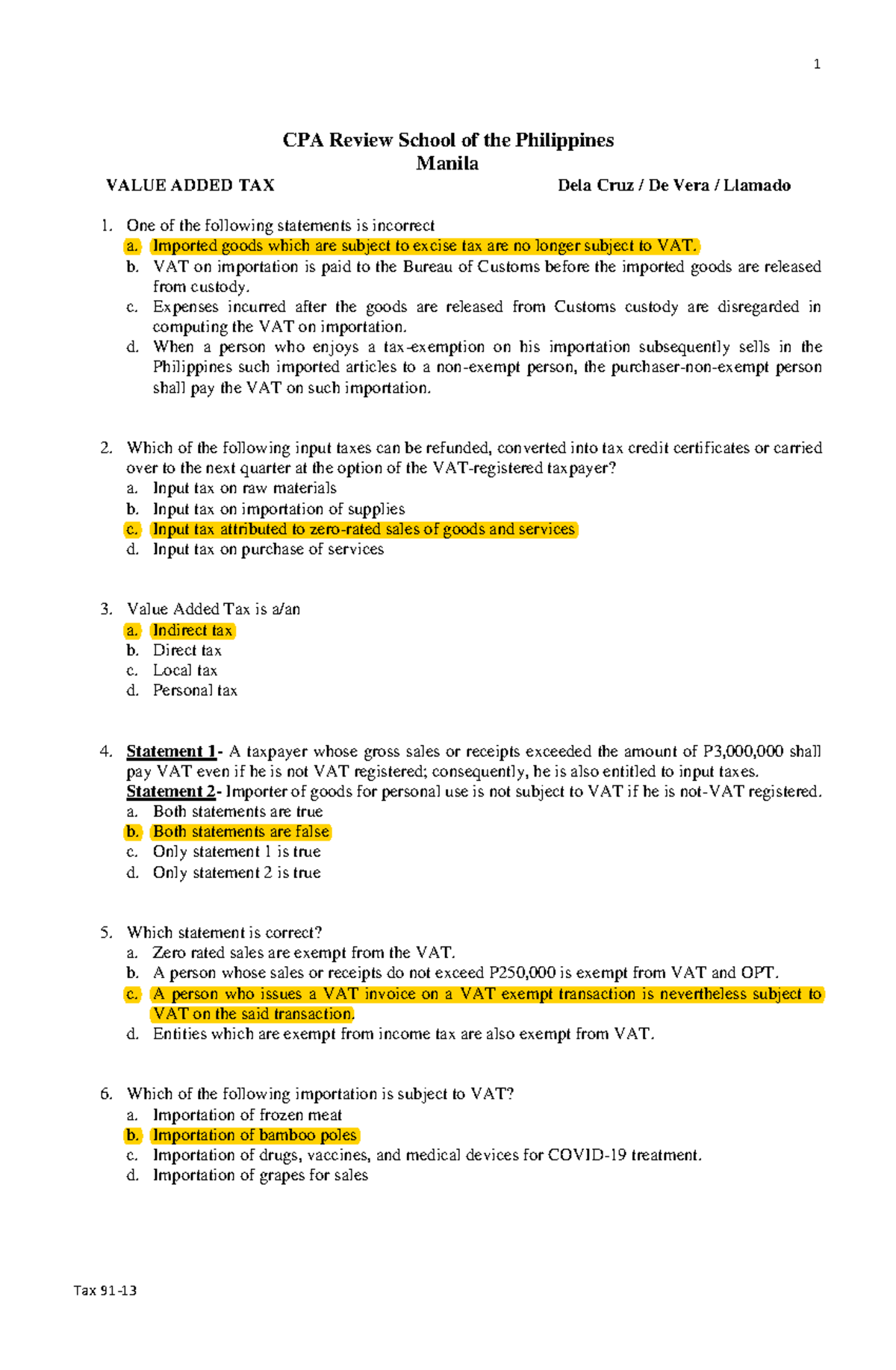 1

CPA Review School of the Philippines
Manila

VALUE ADDED TAX Dela Cruz / De Vera / Llamado

1. One of the following statements is incorrect
a. Imported goods which are subject to excise tax are no longer subject to VAT.
b. VAT on importation is paid to the Bureau of Customs before the imported goods are released from custody.
c. Expenses incurred after the goods are released from Customs custody are disregarded in computing the VAT on importation.
d. When a person who enjoys a tax-exemption on his importation subsequently sells in the Philippines such imported articles to a non-exempt person, the purchaser-non-exempt person shall pay the VAT on such importation.

2. Which of the following input taxes can be refunded, converted into tax credit certificates or carried over to the next quarter at the option of the VAT-registered taxpayer?
a. Input tax on raw materials
b. Input tax on importation of supplies
c. Input tax attributed to zero-rated sales of goods and services
d. Input tax on purchase of services

3. Value Added Tax is a/an
a. Indirect tax
b. Direct tax
c. Local tax
d. Personal tax

4. Statement 1- A taxpayer whose gross sales or receipts exceeded the amount of P3,000,000 shall pay VAT even if he is not VAT registered; consequently, he is also entitled to input taxes.
Statement 2- Importer of goods for personal use is not subject to VAT if he is not-VAT registered.
a. Both statements are true
b. Both statements are false
c. Only statement 1 is true
d. Only statement 2 is true

5. Which statement is correct?
a. Zero rated sales are exempt from the VAT.
b. A person whose sales or receipts do not exceed P250,000 is exempt from VAT and OPT.
c. A person who issues a VAT invoice on a VAT exempt transaction is nevertheless subject to VAT on the said transaction.
d. Entities which are exempt from income tax are also exempt from VAT.

6. Which of the following importation is subject to VAT?
a. Importation of frozen meat
b. Importation of bamboo poles
c. Importation of drugs, vaccines, and medical devices for COVID-19 treatment.
d. Importation of grapes for sales

Tax 91-13